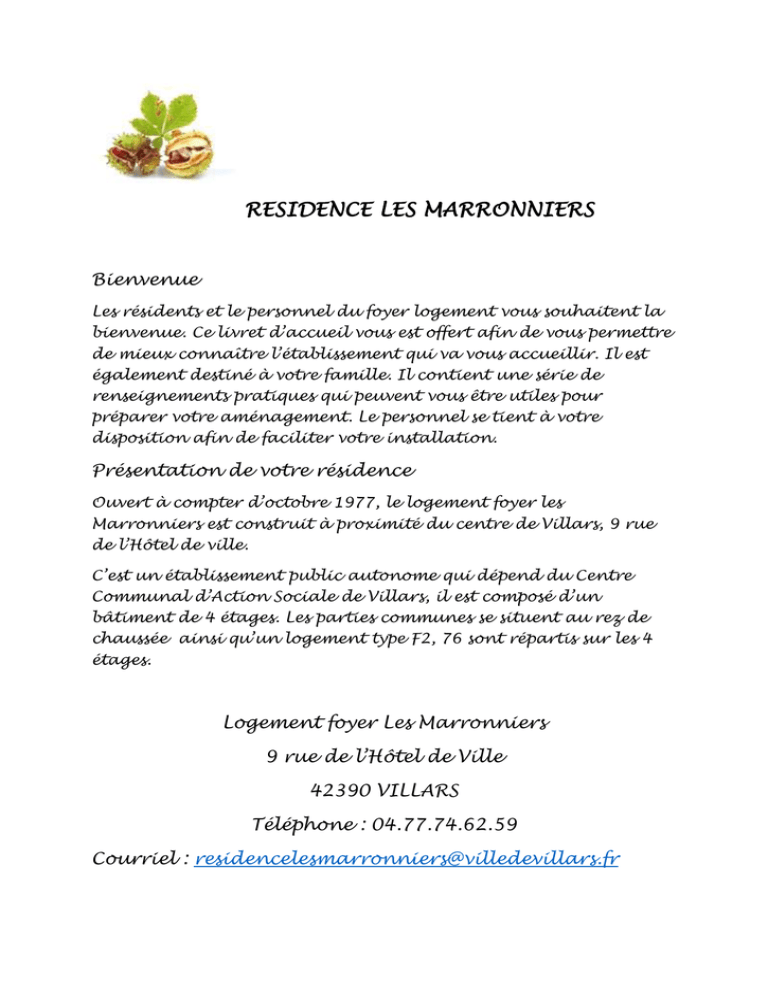 RESIDENCE LES MARRONNIERS

Bienvenue

Les résidents et le personnel du foyer logement vous souhaitent la bienvenue. Ce livret d'accueil vous est offert afin de vous permettre de mieux connaitre l'établissement qui va vous accueillir. Il est également destiné à votre famille. Il contient une série de renseignements pratiques qui peuvent vous être utiles pour préparer votre aménagement. Le personnel se tient à votre disposition afin de faciliter votre installation.

Présentation de votre résidence

Ouvert à compter d'octobre 1977, le logement foyer les Marronniers est construit à proximité du centre de Villars, 9 rue de l'Hôtel de ville.

C'est un établissement public autonome qui dépend du Centre Communal d'Action Sociale de Villars, il est composé d'un bâtiment de 4 étages. Les parties communes se situent au rez de chaussée ainsi qu'un logement type F2, 76 sont répartis sur les 4 étages.

Logement foyer Les Marronniers

9 rue de l'Hôtel de Ville

42390 VILLARS

Téléphone : 04.77.74.62.59

Courriel : residencelesmarronniers@villedevillars.fr